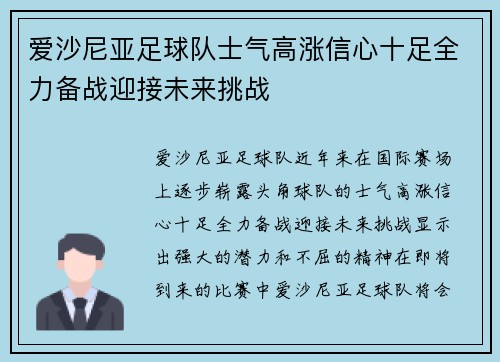 爱沙尼亚足球队士气高涨信心十足全力备战迎接未来挑战

爱沙尼亚足球队近年来在国际赛场上逐步崭露头角球队的士气高涨信心十足全力备战迎接未来挑战显示出强大的潜力和不屈的精神在即将到来的比赛中爱沙尼亚足球队将会